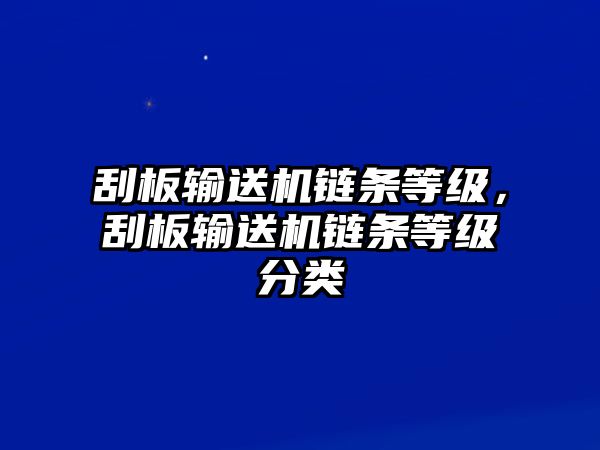 刮板输送机链条等级，刮板输送机链条等级分类